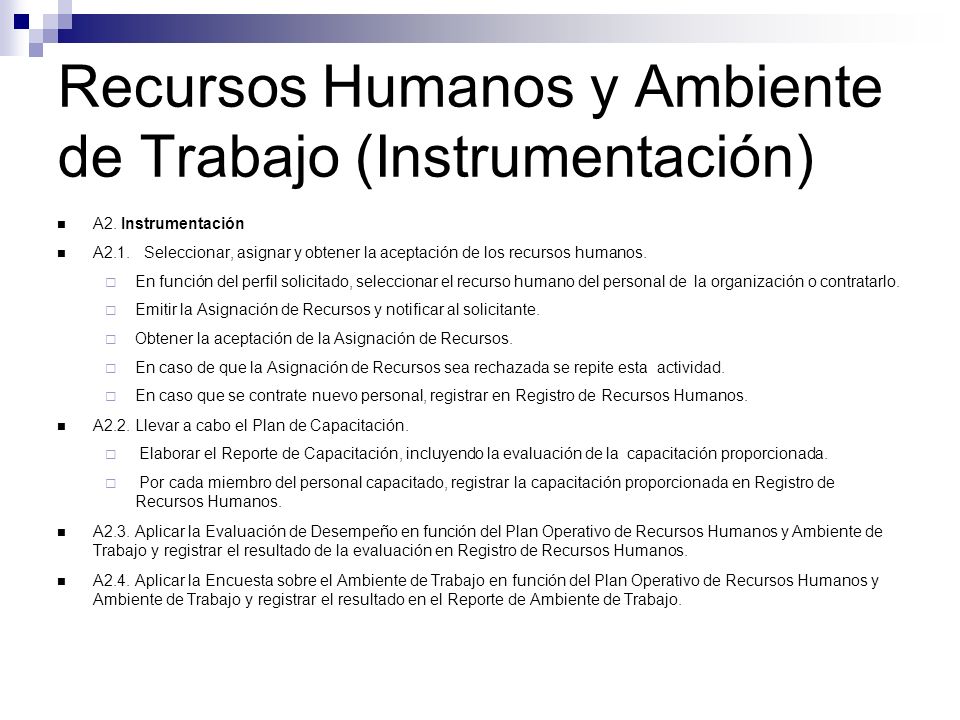 Recursos Humanos y Ambiente de Trabajo (Instrumentación)

A2. Instrumentación

A2.1. Seleccionar, asignar y obtener la aceptación de los recursos humanos.

En función del perfil solicitado, seleccionar el recurso humano del personal de la organización o contratarlo.

Emitir la Asignación de Recursos y notificar al solicitante.

Obtener la aceptación de la Asignación de Recursos.

En caso de que la Asignación de Recursos sea rechazada se repite esta actividad.

En caso que se contrate nuevo personal, registrar en Registro de Recursos Humanos.

A2.2. Llevar a cabo el Plan de Capacitación.

Elaborar el Reporte de Capacitación, incluyendo la evaluación de la capacitación proporcionada.

Por cada miembro del personal capacitado, registrar la capacitación proporcionada en Registro de Recursos Humanos.

A2.3. Aplicar la Evaluación de Desempeño en función del Plan Operativo de Recursos Humanos y Ambiente de Trabajo y registrar el resultado de la evaluación en Registro de Recursos Humanos.

A2.4. Aplicar la Encuesta sobre el Ambiente de Trabajo en función del Plan Operativo de Recursos Humanos y Ambiente de Trabajo y registrar el resultado en el Reporte de Ambiente de Trabajo.